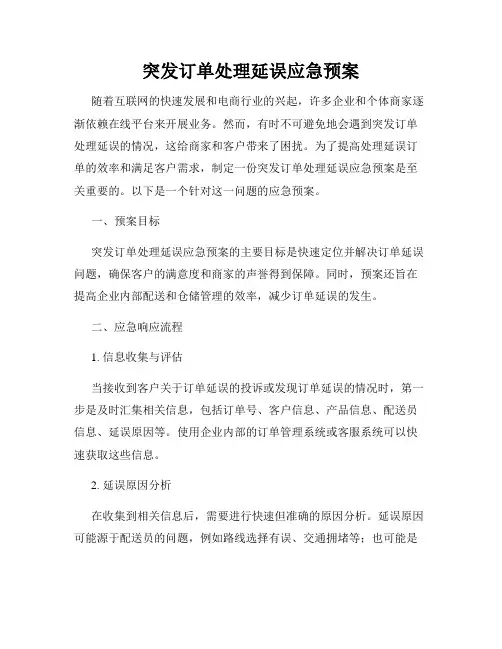 突发订单处理延误应急预案

随着互联网的快速发展和电商行业的兴起，许多企业和个体商家逐渐依赖在线平台来开展业务。然而，有时不可避免地会遇到突发订单处理延误的情况，这给商家和客户带来了困扰。为了提高处理延误订单的效率和满足客户需求，制定一份突发订单处理延误应急预案是至关重要的。以下是一个针对这一问题的应急预案。

一、预案目标

突发订单处理延误应急预案的主要目标是快速定位并解决订单延误问题，确保客户的满意度和商家的声誉得到保障。同时，预案还旨在提高企业内部配送和仓储管理的效率，减少订单延误的发生。

二、应急响应流程

1. 信息收集与评估

当接收到客户关于订单延误的投诉或发现订单延误的情况时，第一步是及时汇集相关信息，包括订单号、客户信息、产品信息、配送员信息、延误原因等。使用企业内部的订单管理系统或客服系统可以快速获取这些信息。

2. 延误原因分析

在收集到相关信息后，需要进行快速但准确的原因分析。延误原因可能源于配送员的问题，例如路线选择有误、交通拥堵等；也可能是